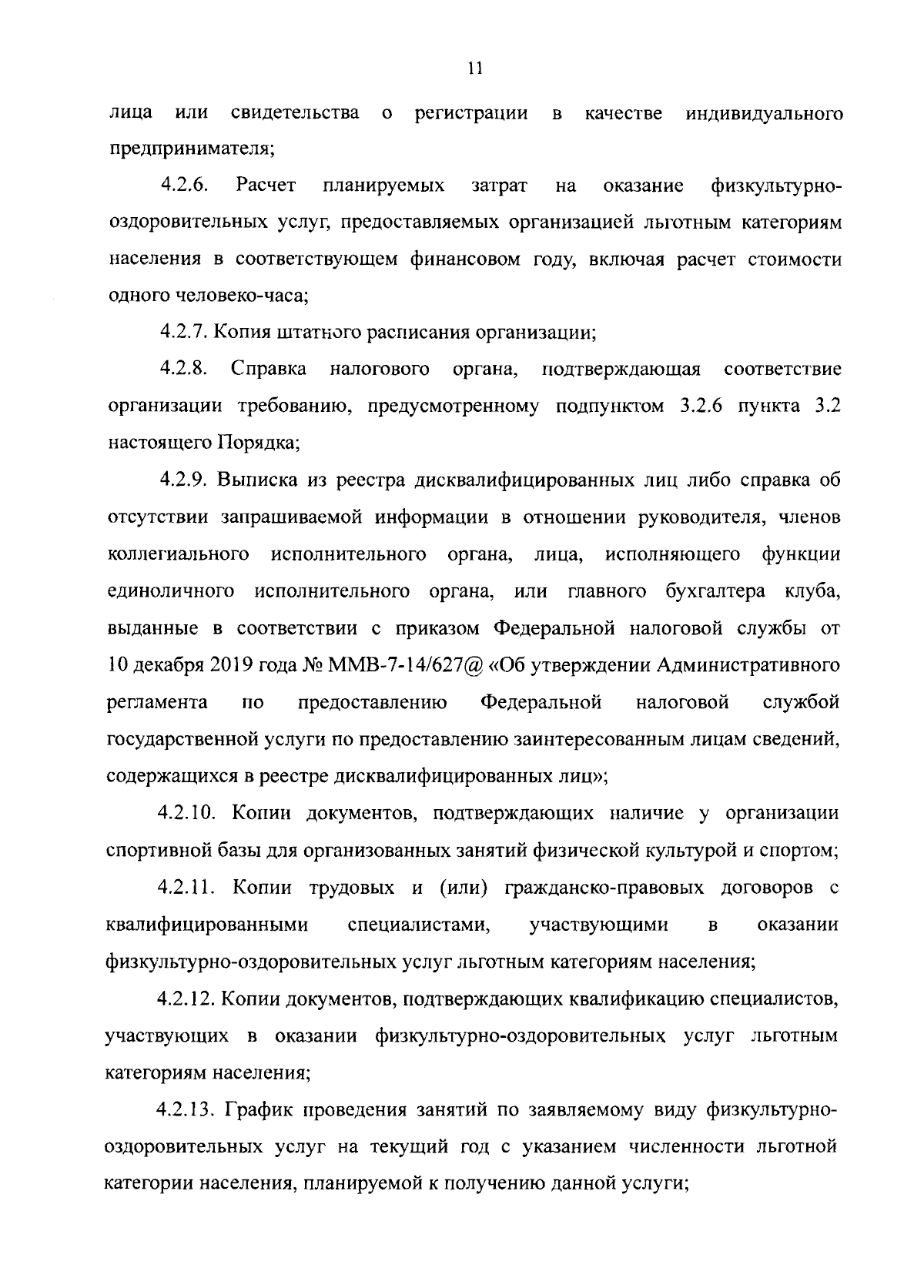 11

лица или свидетельства о регистрации в качестве индивидуального предпринимателя;

4.2.6. Расчет планируемых затрат на оказание физкультурно-оздоровительных услуг, предоставляемых организацией льготным категориям населения в соответствующем финансовом году, включая расчет стоимости одного человеко-часа;

4.2.7. Копия штатного расписания организации;

4.2.8. Справка налогового органа, подтверждающая соответствие организации требованию, предусмотренному подпунктом 3.2.6 пункта 3.2 настоящего Порядка;

4.2.9. Выписка из реестра дисквалифицированных лиц либо справка об отсутствии запрашиваемой информации в отношении руководителя, членов коллегиального исполнительного органа, лица, исполняющего функции единоличного исполнительного органа, или главного бухгалтера клуба, выданные в соответствии с приказом Федеральной налоговой службы от 10 декабря 2019 года № ММВ-7-14/627@ «Об утверждении Административного регламента по предоставлению Федеральной налоговой службой государственной услуги по предоставлению заинтересованным лицам сведений, содержащихся в реестре дисквалифицированных лиц»;

4.2.10. Копии документов, подтверждающих наличие у организации спортивной базы для организованных занятий физической культурой и спортом;

4.2.11. Копии трудовых и (или) гражданско-правовых договоров с квалифицированными специалистами, участвующими в оказании физкультурно-оздоровительных услуг льготным категориям населения;

4.2.12. Копии документов, подтверждающих квалификацию специалистов, участвующих в оказании физкультурно-оздоровительных услуг льготным категориям населения;

4.2.13. График проведения занятий по заявляемому виду физкультурно-оздоровительных услуг на текущий год с указанием численности льготной категории населения, планируемой к получению данной услуги;